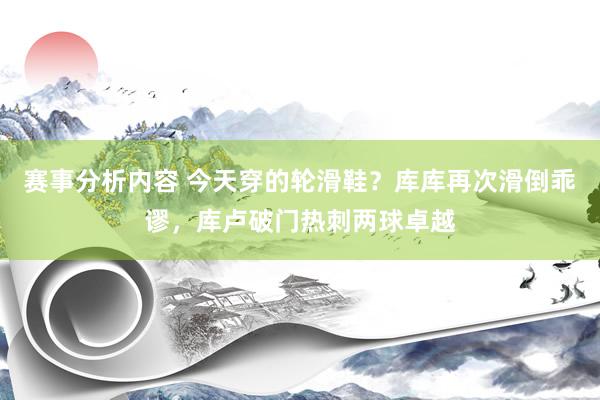 赛事分析内容 今天穿的轮滑鞋？库库再次滑倒乖谬，库卢破门热刺两球卓越